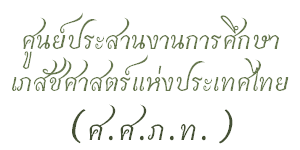 ศูนย์ประสานงานการศึกษา
เภสัชศาสตร์แห่งประเทศไทย
(ศ.ศ.ภ.ท.)